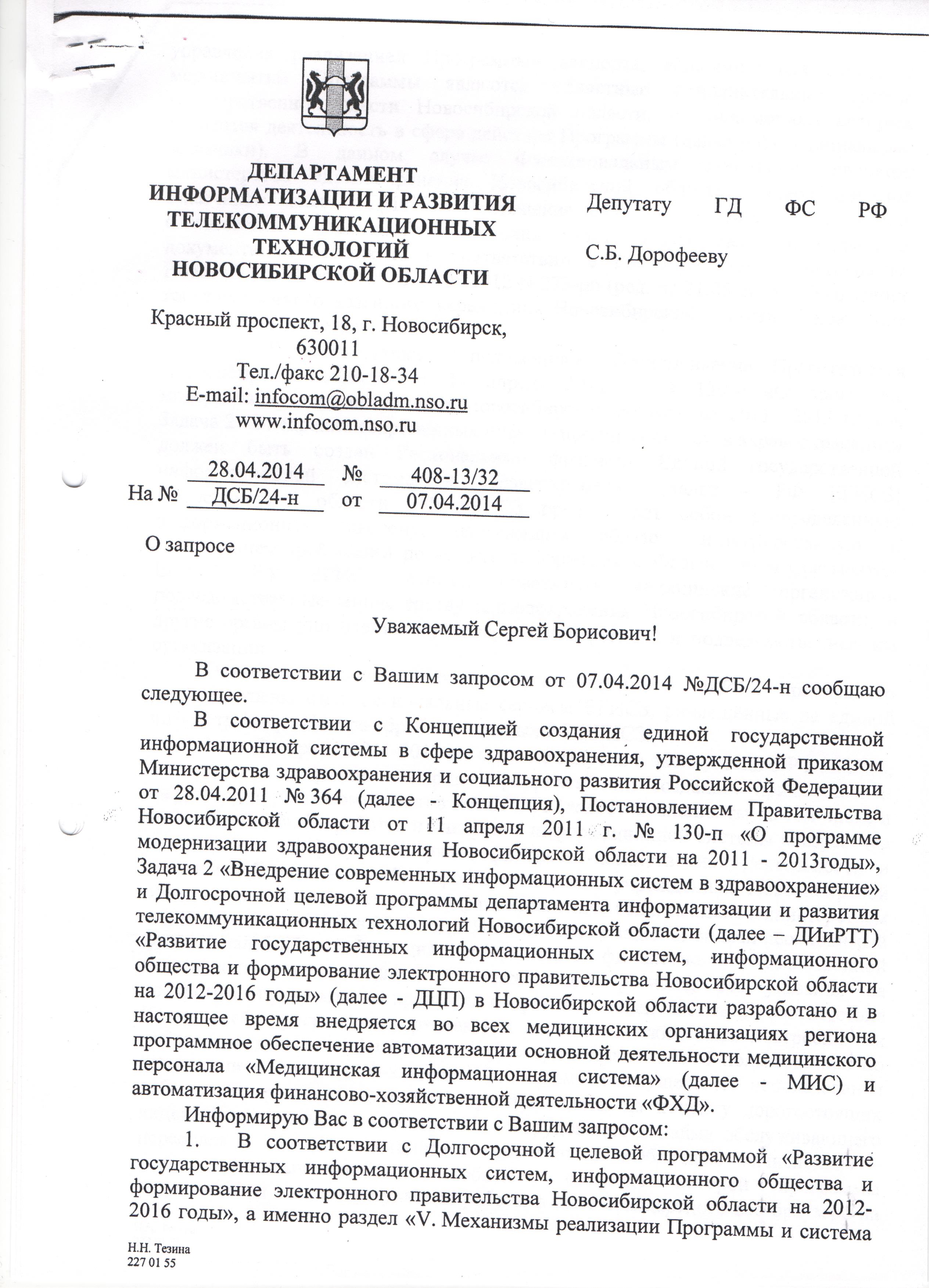 ДЕПАРТАМЕНТ
ИНФОРМАТИЗАЦИИ И РАЗВИТИЯ
ТЕЛЕКОММУНИКАЦИОННЫХ
ТЕХНОЛОГИЙ
НОВОСИБИРСКОЙ ОБЛАСТИ

Красный проспект, 18, г. Новосибирск, 630011
Тел./факс 210-18-34
E-mail: infocom@obladm.nso.ru
www.infocom.nso.ru

28.04.2014 № 408-13/32
На № ДСБ/24-н от 07.04.2014

О запросе

Депутату ГД ФС РФ

С.Б. Дорофееву

Уважаемый Сергей Борисович!

В соответствии с Вашим запросом от 07.04.2014 №ДСБ/24-н сообщаю следующее.

В соответствии с Концепцией создания единой государственной информационной системы в сфере здравоохранения, утвержденной приказом Министерства здравоохранения и социального развития Российской Федерации от 28.04.2011 № 364 (далее - Концепция), Постановлением Правительства Новосибирской области от 11 апреля 2011 г. № 130-п «О программе модернизации здравоохранения Новосибирской области на 2011 - 2013годы», Задача 2 «Внедрение современных информационных систем в здравоохранение» и Долгосрочной целевой программы департамента информатизации и развития телекоммуникационных технологий Новосибирской области (далее – ДИиРТТ) «Развитие государственных информационных систем, информационного общества и формирование электронного правительства Новосибирской области на 2012-2016 годы» (далее - ДЦП) в Новосибирской области разработано и в настоящее время внедряется во всех медицинских организациях региона программное обеспечение автоматизации основной деятельности медицинского персонала «Медицинская информационная система» (далее - МИС) и автоматизация финансово-хозяйственной деятельности «ФХД».

Информирую Вас в соответствии с Вашим запросом:

1. В соответствии с Долгосрочной целевой программой «Развитие государственных информационных систем, информационного общества и формирование электронного правительства Новосибирской области на 2012-2016 годы», а именно раздел «V. Механизмы реализации Программы и система

Н.Н. Тезина
227 01 55